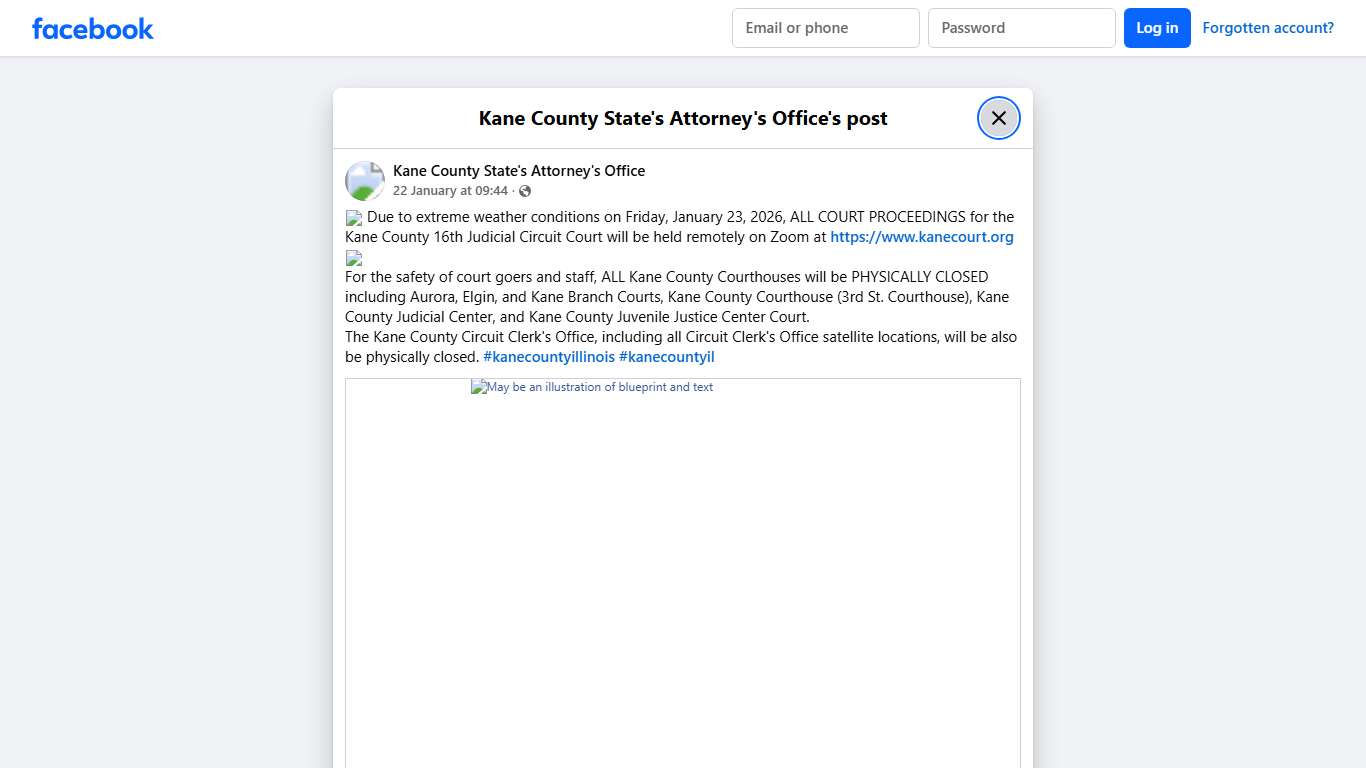 facebook

Email or phone

Password

Log in

Forgotten account?

Kane County State's Attorney's Office's post

Kane County State's Attorney's Office
22 January at 09:44 ·

Due to extreme weather conditions on Friday, January 23, 2026, ALL COURT PROCEEDINGS for the Kane County 16th Judicial Circuit Court will be held remotely on Zoom at https://www.kanecourt.org

For the safety of court goers and staff, ALL Kane County Courthouses will be PHYSICALLY CLOSED including Aurora, Elgin, and Kane Branch Courts, Kane County Courthouse (3rd St. Courthouse), Kane County Judicial Center, and Kane County Juvenile Justice Center Court.
The Kane County Circuit Clerk's Office, including all Circuit Clerk's Office satellite locations, will be also be physically closed. #kanecountyillinois #kanecountyil

May be an illustration of blueprint and text